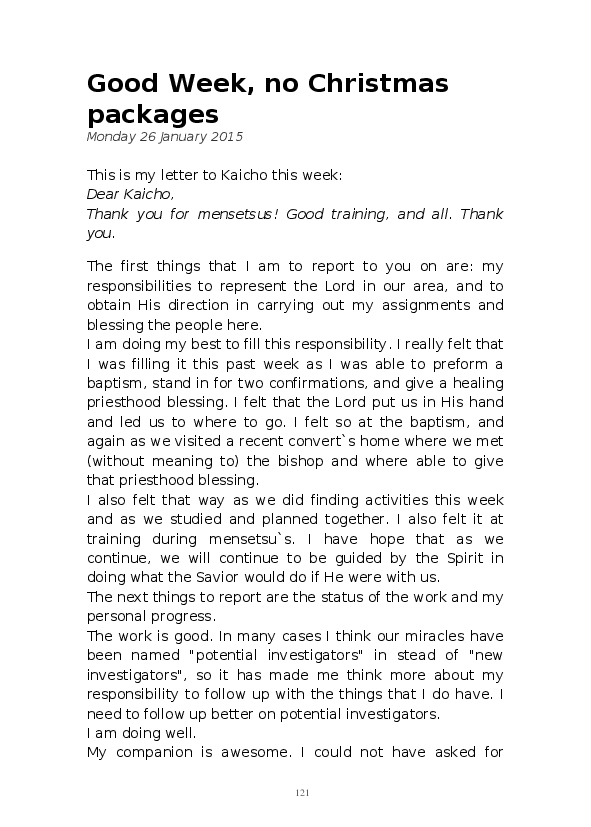 Good Week, no Christmas packages
Monday 26 January 2015

This is my letter to Kaicho this week:
Dear Kaicho,
Thank you for mensetsus! Good training, and all. Thank you.

The first things that I am to report to you on are: my responsibilities to represent the Lord in our area, and to obtain His direction in carrying out my assignments and blessing the people here.
I am doing my best to fill this responsibility. I really felt that I was filling it this past week as I was able to preform a baptism, stand in for two confirmations, and give a healing priesthood blessing. I felt that the Lord put us in His hand and led us to where to go. I felt so at the baptism, and again as we visited a recent convert`s home where we met (without meaning to) the bishop and where able to give that priesthood blessing.
I also felt that way as we did finding activities this week and as we studied and planned together. I also felt it at training during mensetsu`s. I have hope that as we continue, we will continue to be guided by the Spirit in doing what the Savior would do if He were with us.
The next things to report are the status of the work and my personal progress.
The work is good. In many cases I think our miracles have been named "potential investigators" in stead of "new investigators", so it has made me think more about my responsibility to follow up with the things that I do have. I need to follow up better on potential investigators.
I am doing well.
My companion is awesome. I could not have asked for

121